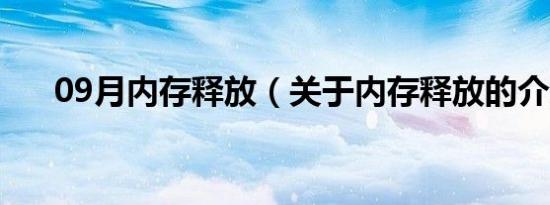 09月内存释放（关于内存释放的介